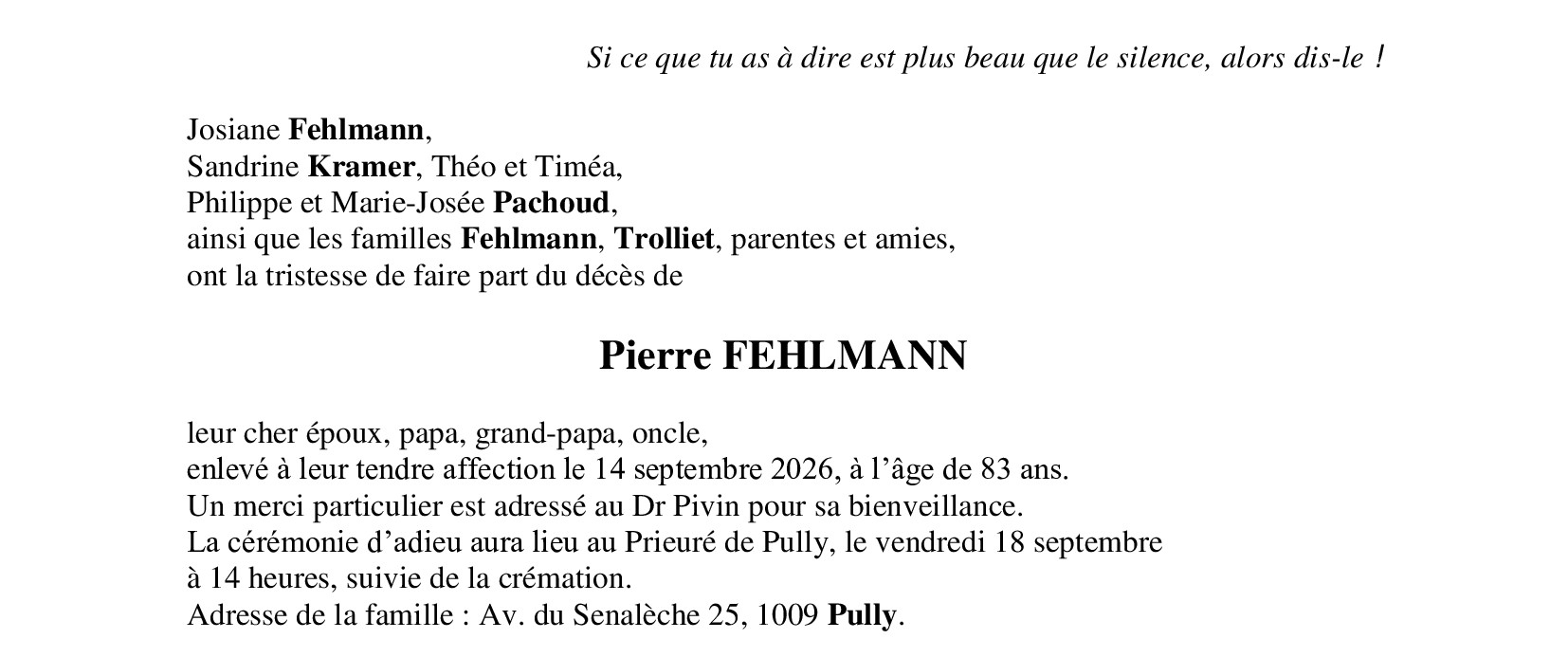 Si ce que tu as à dire est plus beau que le silence, alors dis-le !

Josiane Fehlmann,
Sandrine Kramer, Théo et Timéa,
Philippe et Marie-Josée Pachoud,
ainsi que les familles Fehlmann, Trolliet, parentes et amies,
ont la tristesse de faire part du décès de

Pierre FEHLMANN

leur cher époux, papa, grand-papa, oncle,
enlevé à leur tendre affection le 14 septembre 2026, à l'âge de 83 ans.
Un merci particulier est adressé au Dr Pivin pour sa bienveillance.
La cérémonie d'adieu aura lieu au Prieuré de Pully, le vendredi 18 septembre à 14 heures, suivie de la crémation.
Adresse de la famille : Av. du Senalèche 25, 1009 Pully.